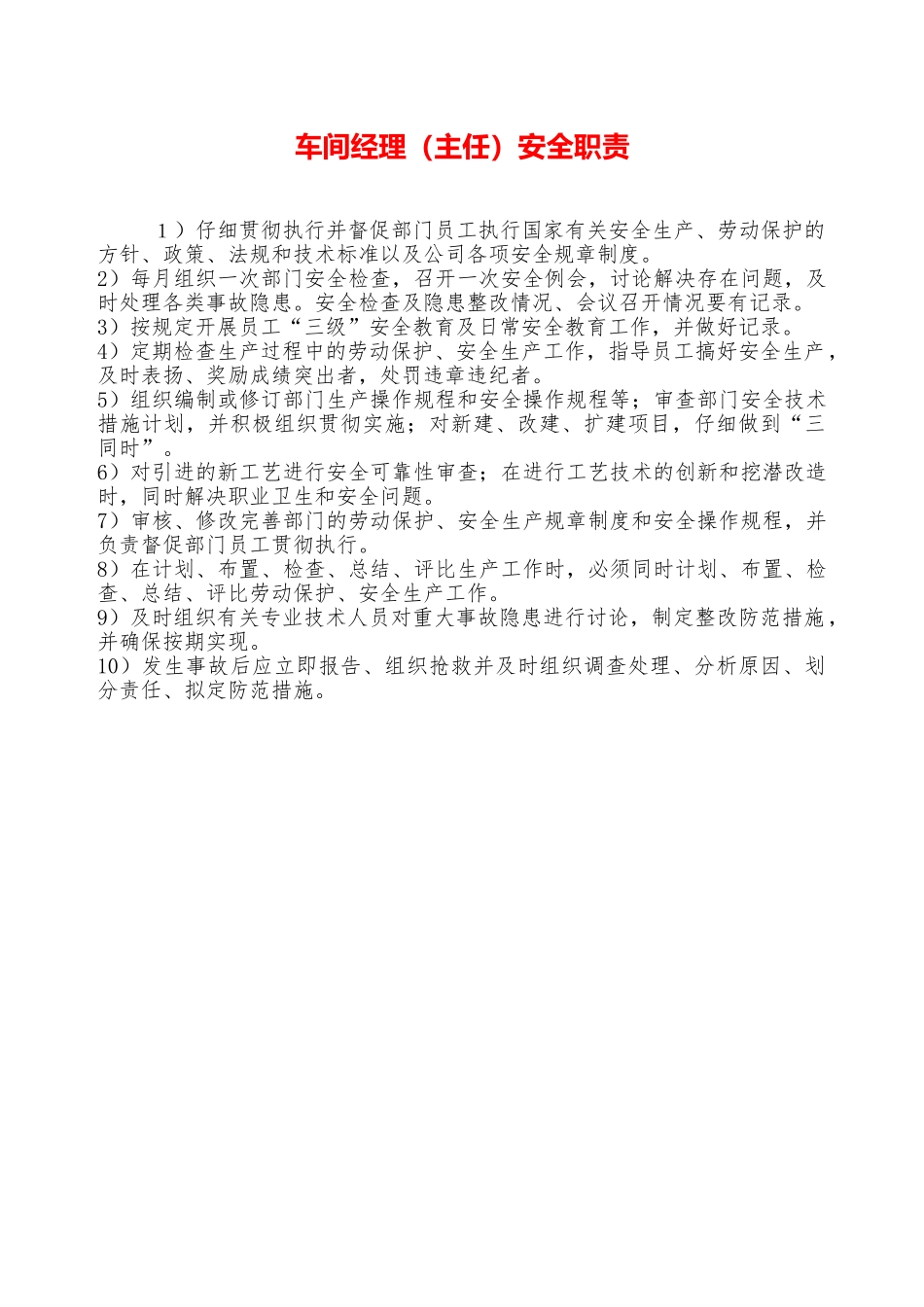 车间经理（主任）安全职责

1）仔细贯彻执行并督促部门员工执行国家有关安全生产、劳动保护的方针、政策、法规和技术标准以及公司各项安全规章制度。
2）每月组织一次部门安全检查，召开一次安全例会，讨论解决存在问题，及时处理各类事故隐患。安全检查及隐患整改情况、会议召开情况要有记录。
3）按规定开展员工“三级”安全教育及日常安全教育工作，并做好记录。
4）定期检查生产过程中的劳动保护、安全生产工作，指导员工搞好安全生产，及时表扬、奖励成绩突出者，处罚违章违纪者。
5）组织编制或修订部门生产操作规程和安全操作规程等；审查部门安全技术措施计划，并积极组织贯彻实施；对新建、改建、扩建项目，仔细做到“三同时”。
6）对引进的新工艺进行安全可靠性审查；在进行工艺技术的创新和挖潜改造时，同时解决职业卫生和安全问题。
7）审核、修改完善部门的劳动保护、安全生产规章制度和安全操作规程，并负责督促部门员工贯彻执行。
8）在计划、布置、检查、总结、评比生产工作时，必须同时计划、布置、检查、总结、评比劳动保护、安全生产工作。
9）及时组织有关专业技术人员对重大事故隐患进行讨论，制定整改防范措施，并确保按期实现。
10）发生事故后应立即报告、组织抢救并及时组织调查处理、分析原因、划分责任、拟定防范措施。